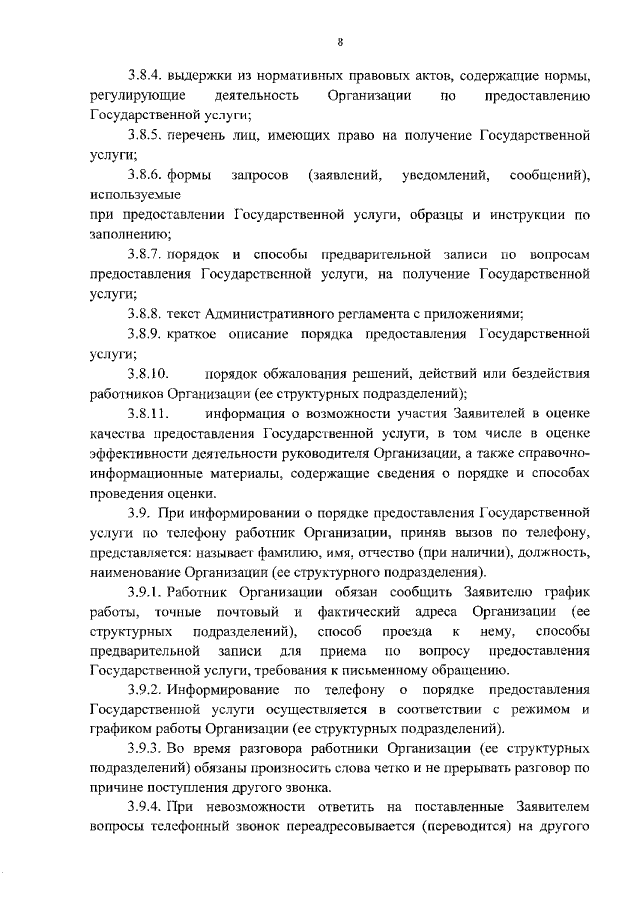 8

3.8.4. выдержки из нормативных правовых актов, содержащие нормы, регулирующие деятельность Организации по предоставлению Государственной услуги;

3.8.5. перечень лиц, имеющих право на получение Государственной услуги;

3.8.6. формы запросов (заявлений, уведомлений, сообщений), используемые

при предоставлении Государственной услуги, образцы и инструкции по заполнению;

3.8.7. порядок и способы предварительной записи по вопросам предоставления Государственной услуги, на получение Государственной услуги;

3.8.8. текст Административного регламента с приложениями;

3.8.9. краткое описание порядка предоставления Государственной услуги;

3.8.10. порядок обжалования решений, действий или бездействия работников Организации (ее структурных подразделений);

3.8.11. информация о возможности участия Заявителей в оценке качества предоставления Государственной услуги, в том числе в оценке эффективности деятельности руководителя Организации, а также справочно-информационные материалы, содержащие сведения о порядке и способах проведения оценки.

3.9. При информировании о порядке предоставления Государственной услуги по телефону работник Организации, приняв вызов по телефону, представляется: называет фамилию, имя, отчество (при наличии), должность, наименование Организации (ее структурного подразделения).

3.9.1. Работник Организации обязан сообщить Заявителю график работы, точные почтовый и фактический адреса Организации (ее структурных подразделений), способ проезда к нему, способы предварительной записи для приема по вопросу предоставления Государственной услуги, требования к письменному обращению.

3.9.2. Информирование по телефону о порядке предоставления Государственной услуги осуществляется в соответствии с режимом и графиком работы Организации (ее структурных подразделений).

3.9.3. Во время разговора работники Организации (ее структурных подразделений) обязаны произносить слова четко и не прерывать разговор по причине поступления другого звонка.

3.9.4. При невозможности ответить на поставленные Заявителем вопросы телефонный звонок переадресовывается (переводится) на другого